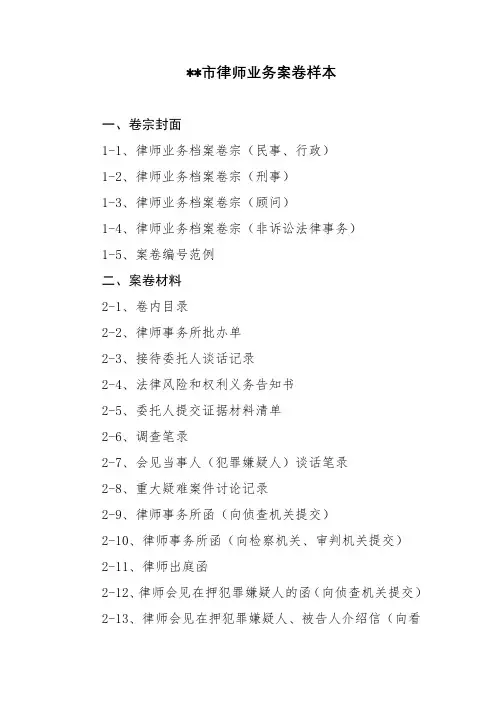 **市律师业务案卷样本

一、卷宗封面

1-1、律师业务档案卷宗（民事、行政）

1-2、律师业务档案卷宗（刑事）

1-3、律师业务档案卷宗（顾问）

1-4、律师业务档案卷宗（非诉讼法律事务）

1-5、案卷编号范例

二、案卷材料

2-1、卷内目录

2-2、律师事务所批办单

2-3、接待委托人谈话记录

2-4、法律风险和权利义务告知书

2-5、委托人提交证据材料清单

2-6、调查笔录

2-7、会见当事人（犯罪嫌疑人）谈话笔录

2-8、重大疑难案件讨论记录

2-9、律师事务所函（向侦查机关提交）

2-10、律师事务所函（向检察机关、审判机关提交）

2-11、律师出庭函

2-12、律师会见在押犯罪嫌疑人的函（向侦查机关提交）

2-13、律师会见在押犯罪嫌疑人、被告人介绍信（向看